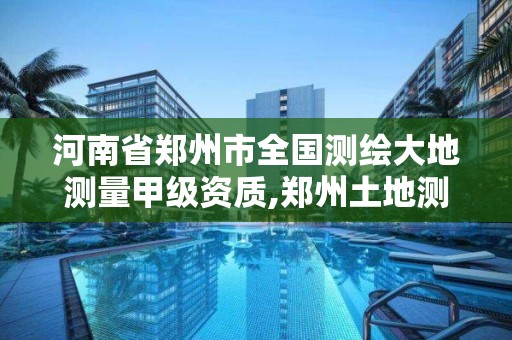 河南省郑州市全国测绘大地测量甲级资质,郑州土地测